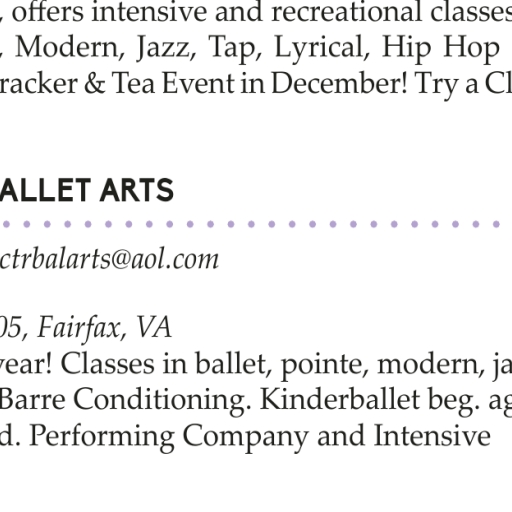 , offers intensive and recreational classes
, Modern, Jazz, Tap, Lyrical, Hip Hop
racker & Tea Event in December! Try a Cl

ALLET ARTS

ctrbalarts@aol.com

05, Fairfax, VA
year! Classes in ballet, pointe, modern, ja
Barre Conditioning. Kinderballet beg. ag
d. Performing Company and Intensive